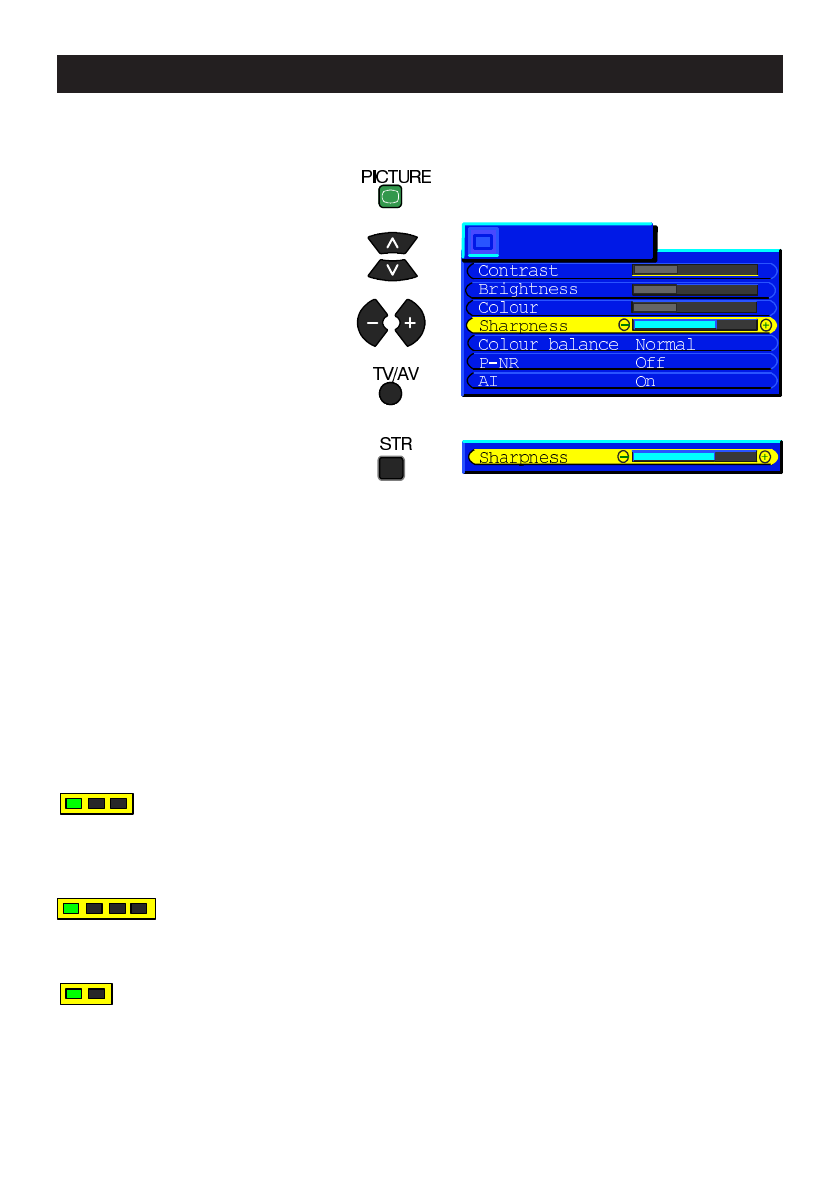 PICTURE

TV/AV

STR

Contrast
Brightness
Colour
Sharpness
Colour balance Normal
P-NR Off
AI On

Sharpness